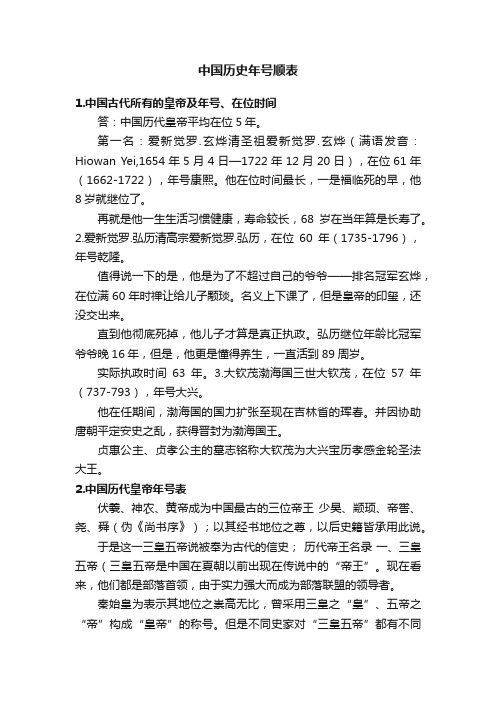 中国历史年号顺表

1.中国古代所有的皇帝及年号、在位时间

答：中国历代皇帝平均在位 5 年。

第一名：爱新觉罗.玄烨清圣祖爱新觉罗.玄烨（满语发音：Hiowan Yei,1654 年 5 月 4 日—1722 年 12 月 20 日），在位 61 年（1662-1722），年号康熙。他在位时间最长，一是福临死的早，他 8 岁就继位了。

再就是他一生生活习惯健康，寿命较长，68 岁在当年算是长寿了。2.爱新觉罗.弘历清高宗爱新觉罗.弘历，在位 60 年（1735-1796），年号乾隆。

值得说一下的是，他是为了不超过自己的爷爷——排名冠军玄烨，在位满 60 年时禅让给儿子颙琰。名义上下课了，但是皇帝的印玺，还没交出来。

直到他彻底死掉，他儿子才算是真正执政。弘历继位年龄比冠军爷爷晚 16 年，但是，他更是懂得养生，一直活到 89 周岁。

实际执政时间 63 年。3.大钦茂渤海国三世大钦茂，在位 57 年（737-793），年号大兴。

他在任期间，渤海国的国力扩张至现在吉林省的珲春。并因协助唐朝平定安史之乱，获得晋封为渤海国王。

贞惠公主、贞孝公主的墓志铭称大钦茂为大兴宝历孝感金轮圣法大王。

2.中国历代皇帝年号表

伏羲、神农、黄帝成为中国最古的三位帝王 少昊、颛顼、帝喾、尧、舜（伪《尚书序》）；以其经书地位之尊，以后史籍皆承用此说。

于是这一三皇五帝说被奉为古代的信史； 历代帝王名录 一、三皇五帝（三皇五帝是中国在夏朝以前出现在传说中的“帝王”。现在看来，他们都是部落首领，由于实力强大而成为部落联盟的领导者。

秦始皇为表示其地位之崇高无比，曾采用三皇之“皇”、五帝之“帝”构成“皇帝”的称号。但是不同史家对“三皇五帝”都有不同